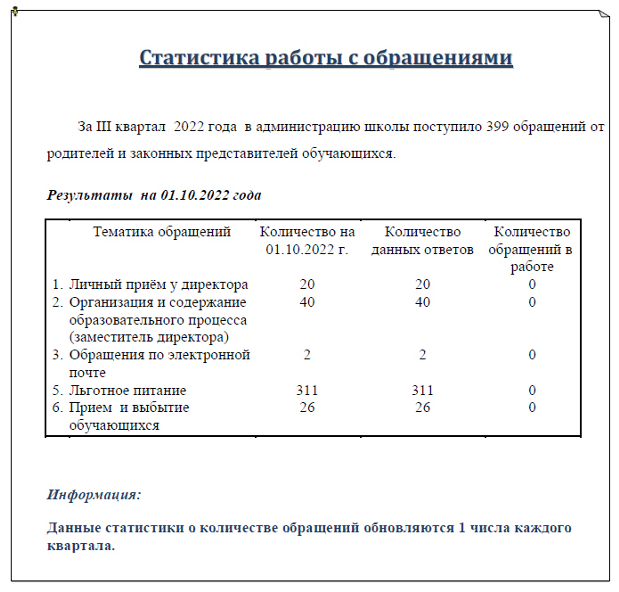 Статистика работы с обращениями

За III квартал 2022 года в администрацию школы поступило 399 обращений от родителей и законных представителей обучающихся.

Результаты на 01.10.2022 года

| Тематика обращений | Количество на 01.10.2022 г. | Количество данных ответов | Количество обращений в работе |
|---|---|---|---|
| 1. Личный приём у директора | 20 | 20 | 0 |
| 2. Организация и содержание образовательного процесса (заместитель директора) | 40 | 40 | 0 |
| 3. Обращения по электронной почте | 2 | 2 | 0 |
| 5. Льготное питание | 311 | 311 | 0 |
| 6. Прием и выбытие обучающихся | 26 | 26 | 0 |

Информация:

Данные статистики о количестве обращений обновляются 1 числа каждого квартала.